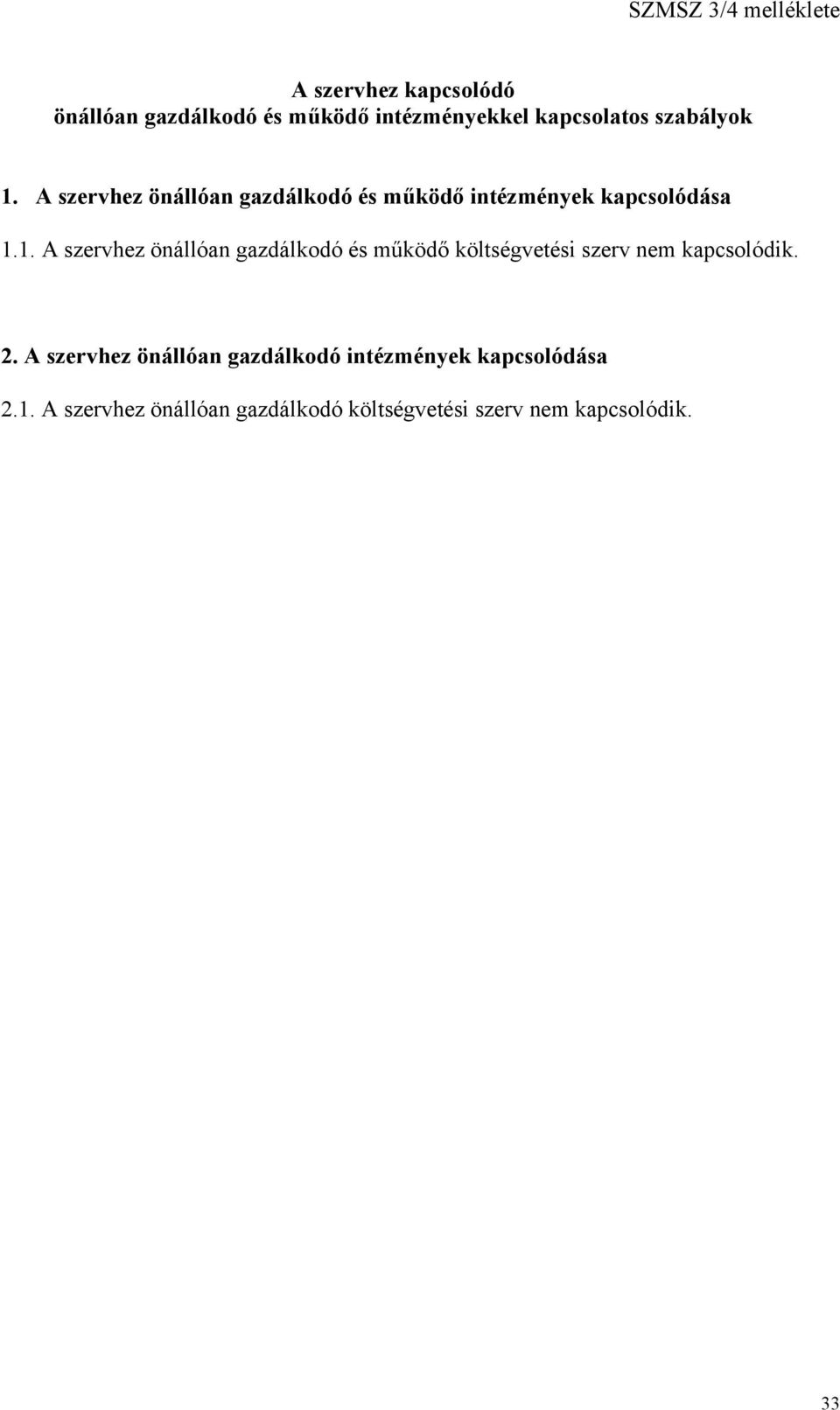 SZMSZ 3/4 melléklete

A szervhez kapcsolódó
önállóan gazdálkodó és működő intézményekkel kapcsolatos szabályok

1. A szervhez önállóan gazdálkodó és működő intézmények kapcsolódása

1.1. A szervhez önállóan gazdálkodó és működő költségvetési szerv nem kapcsolódik.

2. A szervhez önállóan gazdálkodó intézmények kapcsolódása

2.1. A szervhez önállóan gazdálkodó költségvetési szerv nem kapcsolódik.

33